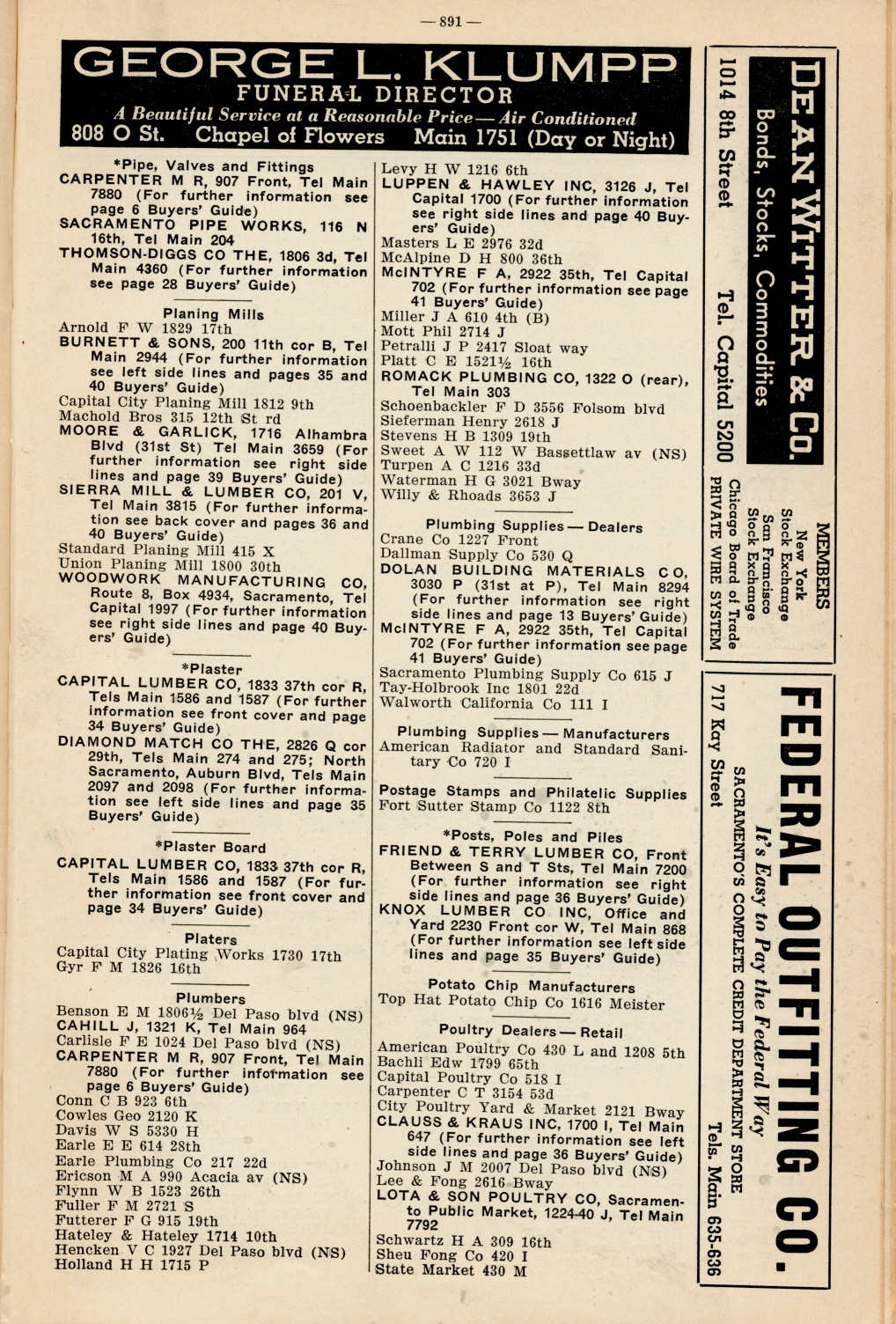 — 891 —

GEORGE L. KLUMPP
FUNERAL DIRECTOR
A Beautiful Service at a Reasonable Price — Air Conditioned
808 O St. Chapel of Flowers Main 1751 (Day or Night)

*Pipe, Valves and Fittings
CARPENTER M R, 907 Front, Tel Main 7880 (For further information see page 6 Buyers' Guide)
SACRAMENTO PIPE WORKS, 116 N 16th, Tel Main 204
THOMSON-DIGGS CO THE, 1806 3d, Tel Main 4360 (For further information see page 28 Buyers' Guide)

Planing Mills
Arnold F W 1829 17th
BURNETT & SONS, 200 11th cor B, Tel Main 2944 (For further information see left side lines and pages 35 and 40 Buyers' Guide)
Capital City Planing Mill 1812 9th
Machold Bros 315 12th St rd
MOORE & GARLICK, 1716 Alhambra Blvd (31st St) Tel Main 3659 (For further information see right side lines and page 39 Buyers' Guide)
SIERRA MILL & LUMBER CO, 201 V, Tel Main 3815 (For further information see back cover and pages 36 and 40 Buyers' Guide)
Standard Planing Mill 415 X
Union Planing Mill 1800 30th
WOODWORK MANUFACTURING CO, Route 8, Box 4934, Sacramento, Tel Capital 1997 (For further information see right side lines and page 40 Buyers' Guide)

*Plaster
CAPITAL LUMBER CO, 1833 37th cor R, Tels Main 1586 and 1587 (For further information see front cover and page 34 Buyers' Guide)
DIAMOND MATCH CO THE, 2826 Q cor 29th, Tels Main 274 and 275; North Sacramento, Auburn Blvd, Tels Main 2097 and 2098 (For further information see left side lines and page 35 Buyers' Guide)

*Plaster Board
CAPITAL LUMBER CO, 1833 37th cor R, Tels Main 1586 and 1587 (For further information see front cover and page 34 Buyers' Guide)

Platers
Capital City Plating Works 1730 17th
Gyr F M 1826 16th

Plumbers
Benson E M 1806½ Del Paso blvd (NS)
CAHILL J, 1321 K, Tel Main 964
Carlisle F E 1024 Del Paso blvd (NS)
CARPENTER M R, 907 Front, Tel Main 7880 (For further information see page 6 Buyers' Guide)
Conn C B 923 6th
Cowles Geo 2120 K
Davis W S 5330 H
Earle E E 614 28th
Earle Plumbing Co 217 22d
Ericson M A 990 Acacia av (NS)
Flynn W B 1523 26th
Fuller F M 2721 S
Futterer F G 915 19th
Hateley & Hateley 1714 10th
Hencken V C 1927 Del Paso blvd (NS)
Holland H H 1715 P
Levy H W 1216 6th
LUPPEN & HAWLEY INC, 3126 J, Tel Capital 1700 (For further information see right side lines and page 40 Buyers' Guide)
Masters L E 2976 32d
McAlpine D H 800 36th
McINTYRE F A, 2922 35th, Tel Capital 702 (For further information see page 41 Buyers' Guide)
Miller J A 610 4th (B)
Mott Phil 2714 J
Petralli J P 2417 Sloat way
Platt C E 1521½ 16th
ROMACK PLUMBING CO, 1322 O (rear), Tel Main 303
Schoenbackler F D 3556 Folsom blvd
Sieferman Henry 2618 J
Stevens H B 1309 19th
Sweet A W 112 W Bassettlaw av (NS)
Turpen A C 1216 33d
Waterman H G 3021 Bway
Willy & Rhoads 3653 J

Plumbing Supplies — Dealers
Crane Co 1227 Front
Dallman Supply Co 530 Q
DOLAN BUILDING MATERIALS CO, 3030 P (31st at P), Tel Main 8294 (For further information see right side lines and page 13 Buyers' Guide)
McINTYRE F A, 2922 35th, Tel Capital 702 (For further information see page 41 Buyers' Guide)
Sacramento Plumbing Supply Co 615 J
Tay-Holbrook Inc 1801 22d
Walworth California Co 111 I

Plumbing Supplies — Manufacturers
American Radiator and Standard Sanitary Co 720 I

Postage Stamps and Philatelic Supplies
Fort Sutter Stamp Co 1122 8th

*Posts, Poles and Piles
FRIEND & TERRY LUMBER CO, Front Between S and T Sts, Tel Main 7200 (For further information see right side lines and page 36 Buyers' Guide)
KNOX LUMBER CO INC, Office and Yard 2230 Front cor W, Tel Main 868 (For further information see left side lines and page 35 Buyers' Guide)

Potato Chip Manufacturers
Top Hat Potato Chip Co 1616 Meister

Poultry Dealers — Retail
American Poultry Co 430 L and 1208 5th
Bachli Edw 1799 65th
Capital Poultry Co 518 I
Carpenter C T 3154 53d
City Poultry Yard & Market 2121 Bway
CLAUSS & KRAUS INC, 1700 I, Tel Main 647 (For further information see left side lines and page 36 Buyers' Guide)
Johnson J M 2007 Del Paso blvd (NS)
Lee & Fong 2616 Bway
LOTA & SON POULTRY CO, Sacramento Public Market, 1224-40 J, Tel Main 7792
Schwartz H A 309 16th
Sheu Fong Co 420 I
State Market 430 M

DEAN WITTER & CO.
Bonds, Stocks, Commodities
1014 8th Street Tel. Capital 5200
MEMBERS
New York Stock Exchange
San Francisco Stock Exchange
Chicago Board of Trade
PRIVATE WIRE SYSTEM

FEDERAL OUTFITTING CO.
It's Easy to Pay the Federal Way
SACRAMENTO'S COMPLETE CREDIT DEPARTMENT STORE
717 Kay Street Tels. Main 635-636